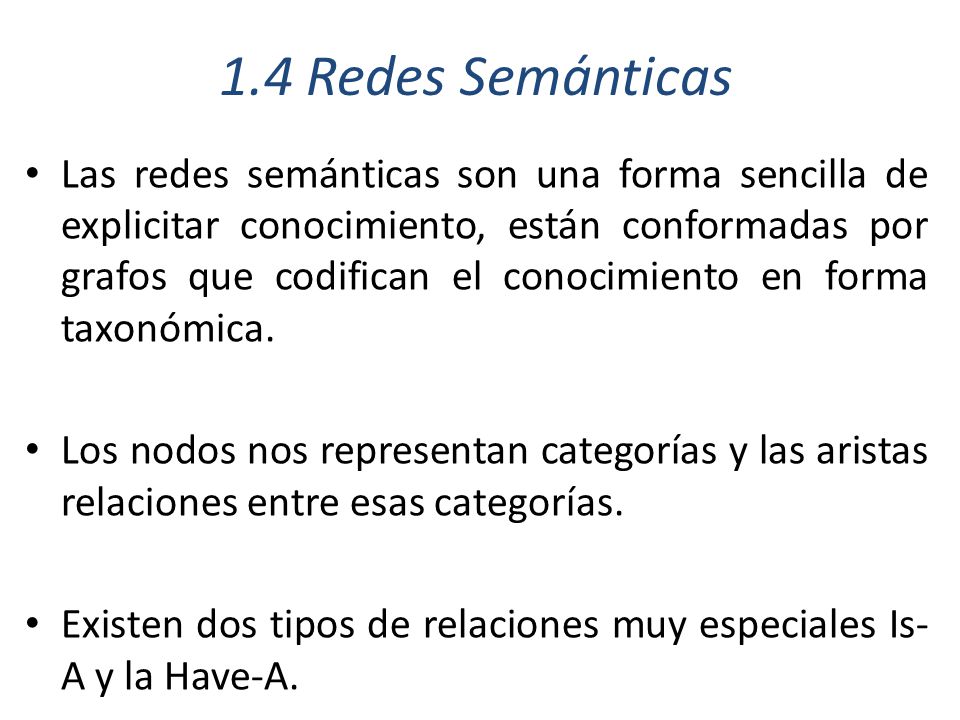 1.4 Redes Semánticas

• Las redes semánticas son una forma sencilla de explicitar conocimiento, están conformadas por grafos que codifican el conocimiento en forma taxonómica.

• Los nodos nos representan categorías y las aristas relaciones entre esas categorías.

• Existen dos tipos de relaciones muy especiales Is-A y la Have-A.